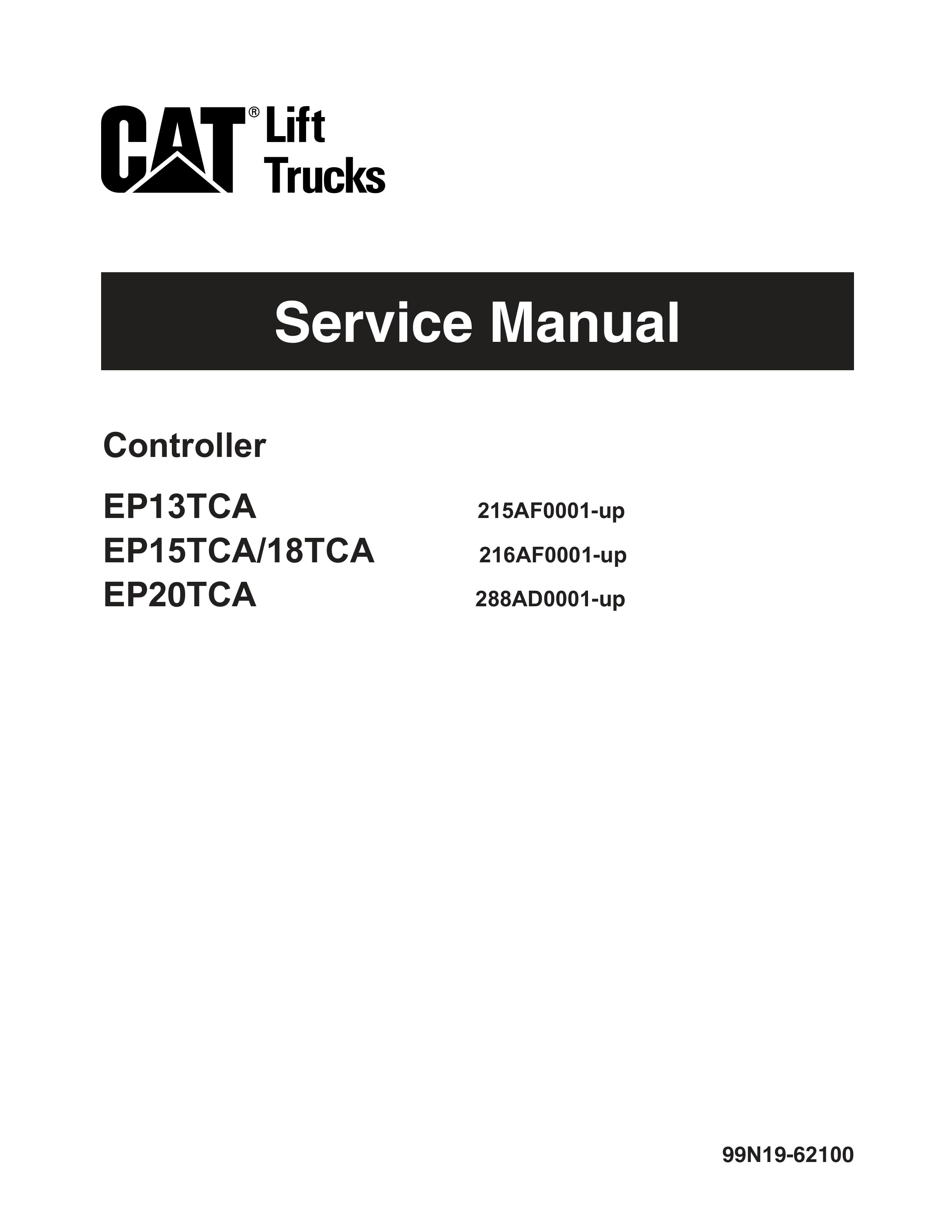 CAT® Lift Trucks

Service Manual

Controller

EP13TCA 215AF0001-up
EP15TCA/18TCA 216AF0001-up
EP20TCA 288AD0001-up

99N19-62100